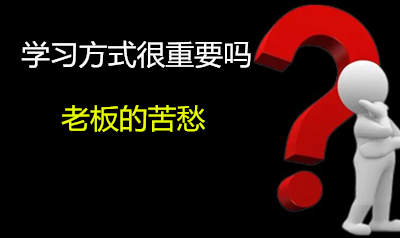 学习方式很重要吗

老板的苦愁